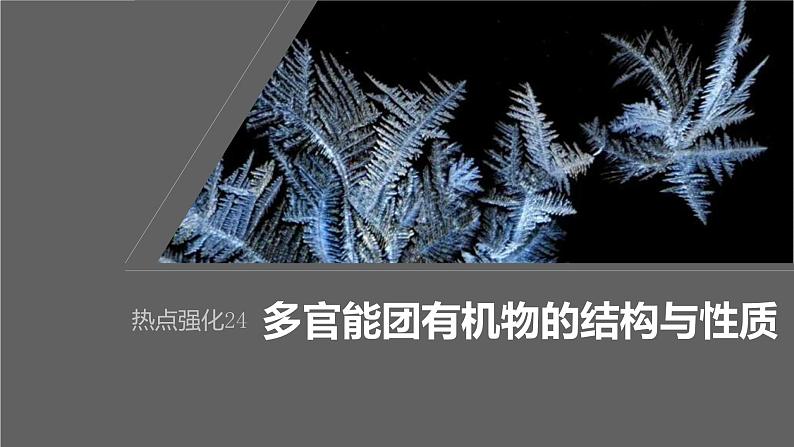 热点强化24 多官能团有机物的结构与性质